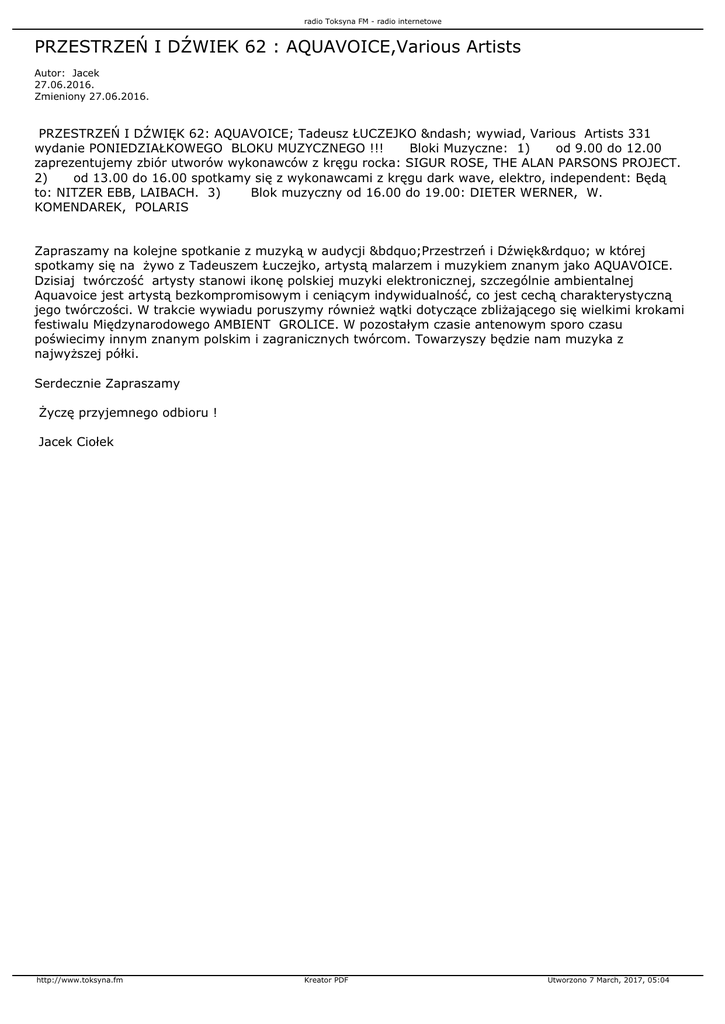 radio Toksyna FM - radio internetowe

PRZESTRZEŃ I DŹWIEK 62 : AQUAVOICE,Various Artists

Autor: Jacek
27.06.2016.
Zmieniony 27.06.2016.

PRZESTRZEŃ I DŹWIĘK 62: AQUAVOICE; Tadeusz ŁUCZEJKO &ndash; wywiad, Various Artists 331 wydanie PONIEDZIAŁKOWEGO BLOKU MUZYCZNEGO !!! Bloki Muzyczne: 1) od 9.00 do 12.00 zaprezentujemy zbiór utworów wykonawców z kręgu rocka: SIGUR ROSE, THE ALAN PARSONS PROJECT. 2) od 13.00 do 16.00 spotkamy się z wykonawcami z kręgu dark wave, elektro, independent: Będą to: NITZER EBB, LAIBACH. 3) Blok muzyczny od 16.00 do 19.00: DIETER WERNER, W. KOMENDAREK, POLARIS

Zapraszamy na kolejne spotkanie z muzyką w audycji &bdquo;Przestrzeń i Dźwięk&rdquo; w której spotkamy się na żywo z Tadeuszem Łuczejko, artystą malarzem i muzykiem znanym jako AQUAVOICE. Dzisiaj twórczość artysty stanowi ikonę polskiej muzyki elektronicznej, szczególnie ambientalnej Aquavoice jest artystą bezkompromisowym i ceniącym indywidualność, co jest cechą charakterystyczną jego twórczości. W trakcie wywiadu poruszymy również wątki dotyczące zbliżającego się wielkimi krokami festiwalu Międzynarodowego AMBIENT GROLICE. W pozostałym czasie antenowym sporo czasu poświecimy innym znanym polskim i zagranicznych twórcom. Towarzyszy będzie nam muzyka z najwyższej półki.

Serdecznie Zapraszamy

Życzę przyjemnego odbioru !

Jacek Ciołek

http://www.toksyna.fm Kreator PDF Utworzono 7 March, 2017, 05:04